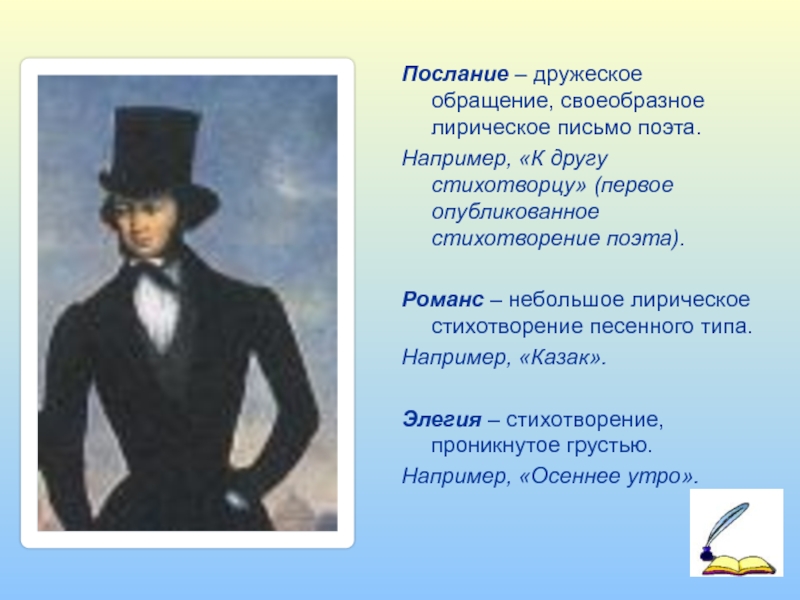 Послание – дружеское обращение, своеобразное лирическое письмо поэта.

Например, «К другу стихотворцу» (первое опубликованное стихотворение поэта).

Романс – небольшое лирическое стихотворение песенного типа.

Например, «Казак».

Элегия – стихотворение, проникнутое грустью.

Например, «Осеннее утро».